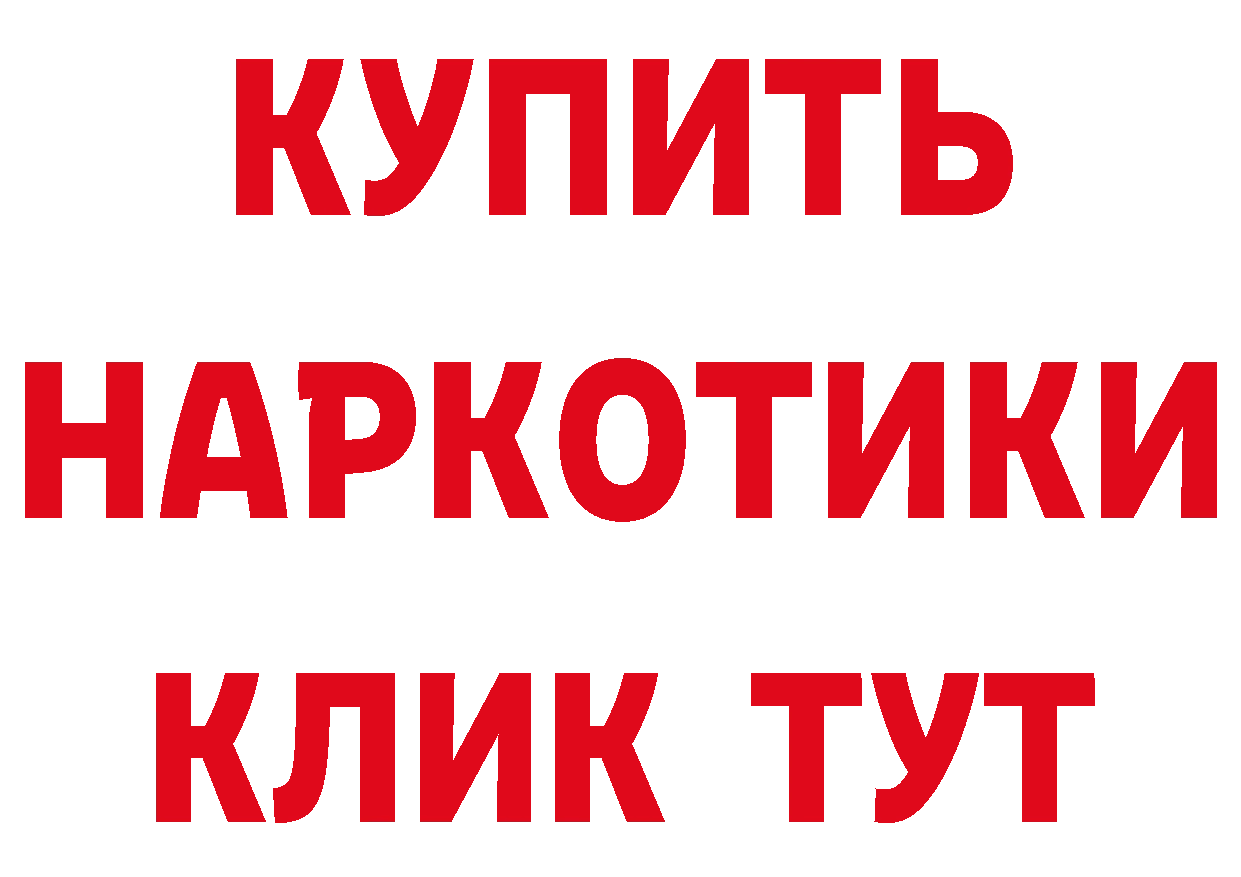 КУПИТЬ НАРКОТИКИ КЛИК ТУТ